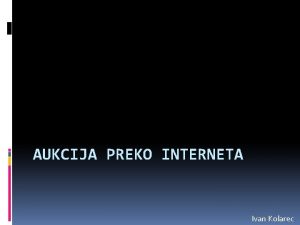 AUKCIJA PREKO INTERNETA

Ivan Kolarec